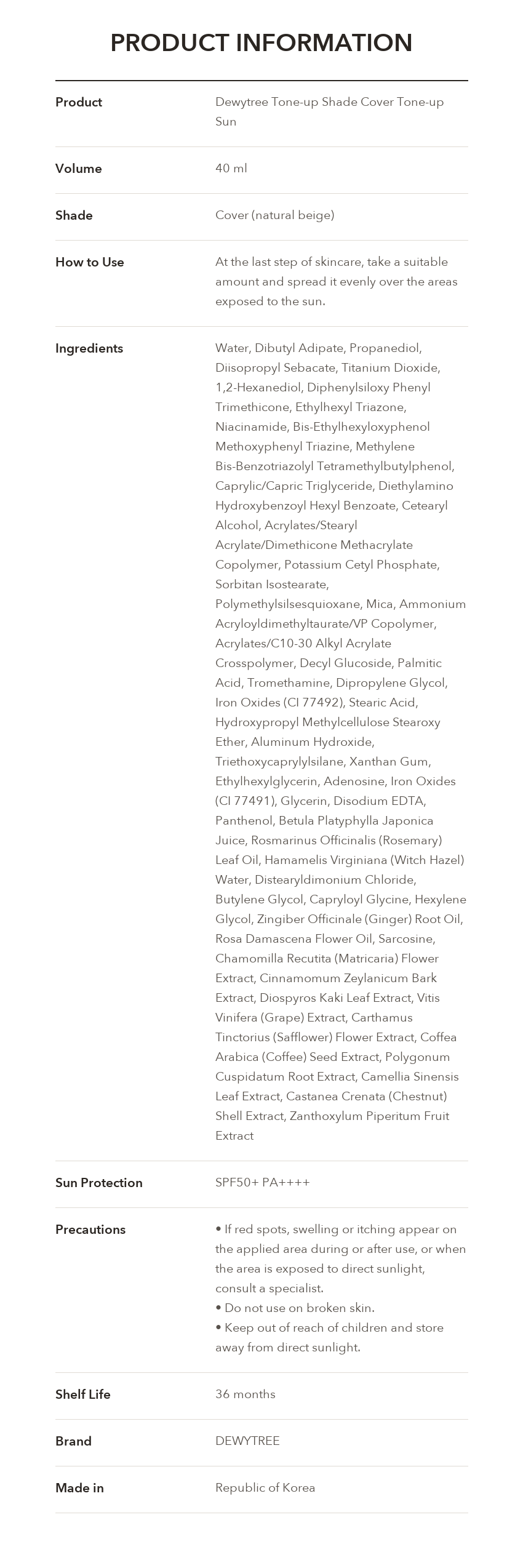 PRODUCT INFORMATION

Product
Dewytree Tone-up Shade Cover Tone-up Sun

Volume
40 ml

Shade
Cover (natural beige)

How to Use
At the last step of skincare, take a suitable amount and spread it evenly over the areas exposed to the sun.

Ingredients
Water, Dibutyl Adipate, Propanediol, Diisopropyl Sebacate, Titanium Dioxide, 1,2-Hexanediol, Diphenylsiloxy Phenyl Trimethicone, Ethylhexyl Triazone, Niacinamide, Bis-Ethylhexyloxyphenol Methoxyphenyl Triazine, Methylene Bis-Benzotriazolyl Tetramethylbutylphenol, Caprylic/Capric Triglyceride, Diethylamino Hydroxybenzoyl Hexyl Benzoate, Cetearyl Alcohol, Acrylates/Stearyl Acrylate/Dimethicone Methacrylate Copolymer, Potassium Cetyl Phosphate, Sorbitan Isostearate, Polymethylsilsesquioxane, Mica, Ammonium Acryloyldimethyltaurate/VP Copolymer, Acrylates/C10-30 Alkyl Acrylate Crosspolymer, Decyl Glucoside, Palmitic Acid, Tromethamine, Dipropylene Glycol, Iron Oxides (CI 77492), Stearic Acid, Hydroxypropyl Methylcellulose Stearoxy Ether, Aluminum Hydroxide, Triethoxycaprylylsilane, Xanthan Gum, Ethylhexylglycerin, Adenosine, Iron Oxides (CI 77491), Glycerin, Disodium EDTA, Panthenol, Betula Platyphylla Japonica Juice, Rosmarinus Officinalis (Rosemary) Leaf Oil, Hamamelis Virginiana (Witch Hazel) Water, Distearyldimonium Chloride, Butylene Glycol, Capryloyl Glycine, Hexylene Glycol, Zingiber Officinale (Ginger) Root Oil, Rosa Damascena Flower Oil, Sarcosine, Chamomilla Recutita (Matricaria) Flower Extract, Cinnamomum Zeylanicum Bark Extract, Diospyros Kaki Leaf Extract, Vitis Vinifera (Grape) Extract, Carthamus Tinctorius (Safflower) Flower Extract, Coffea Arabica (Coffee) Seed Extract, Polygonum Cuspidatum Root Extract, Camellia Sinensis Leaf Extract, Castanea Crenata (Chestnut) Shell Extract, Zanthoxylum Piperitum Fruit Extract

Sun Protection
SPF50+ PA++++

Precautions
• If red spots, swelling or itching appear on the applied area during or after use, or when the area is exposed to direct sunlight, consult a specialist.
• Do not use on broken skin.
• Keep out of reach of children and store away from direct sunlight.

Shelf Life
36 months

Brand
DEWYTREE

Made in
Republic of Korea